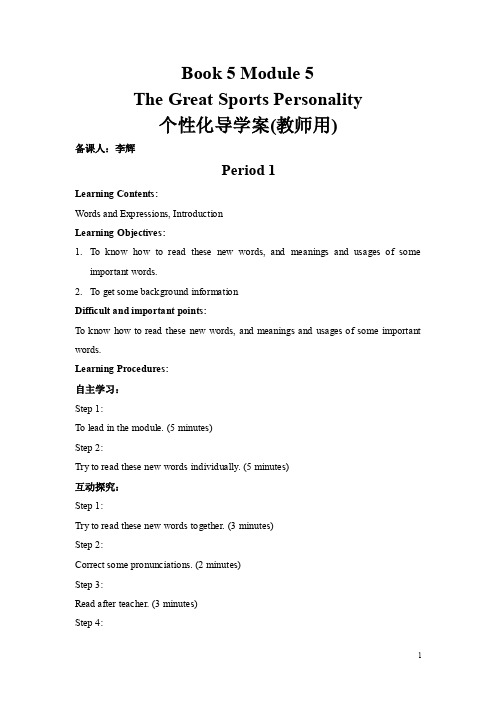 Book 5 Module 5
The Great Sports Personality
个性化导学案(教师用)

备课人：李辉

Period 1

Learning Contents:

Words and Expressions, Introduction

Learning Objectives:

1. To know how to read these new words, and meanings and usages of some important words.

2. To get some background information

Difficult and important points:

To know how to read these new words, and meanings and usages of some important words.

Learning Procedures:

自主学习：

Step 1:

To lead in the module. (5 minutes)

Step 2:

Try to read these new words individually. (5 minutes)

互动探究：

Step 1:

Try to read these new words together. (3 minutes)

Step 2:

Correct some pronunciations. (2 minutes)

Step 3:

Read after teacher. (3 minutes)

Step 4:

1